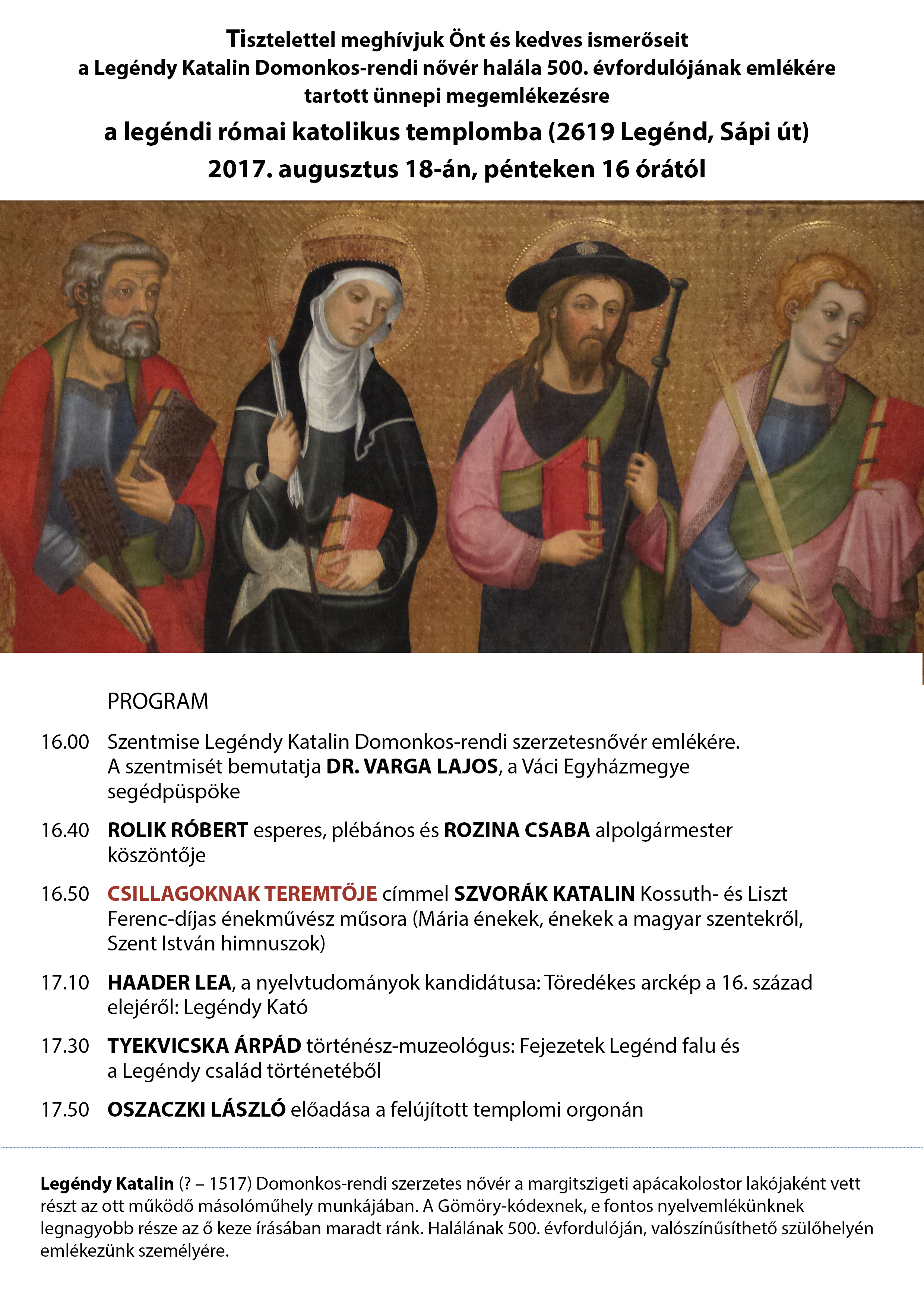 Tisztelettel meghívjuk Önt és kedves ismerőseit
a Legéndy Katalin Domonkos-rendi nővér halála 500. évfordulójának emlékére
tartott ünnepi megemlékezésre
a legéndi római katolikus templomba (2619 Legénd, Sápi út)
2017. augusztus 18-án, pénteken 16 órától

PROGRAM

16.00 Szentmise Legéndy Katalin Domonkos-rendi szerzetesnővér emlékére. A szentmisét bemutatja DR. VARGA LAJOS, a Váci Egyházmegye segédpüspöke

16.40 ROLIK RÓBERT esperes, plébános és ROZINA CSABA alpolgármester köszöntője

16.50 CSILLAGOKNAK TEREMTŐJE címmel SZVORÁK KATALIN Kossuth- és Liszt Ferenc-díjas énekművész műsora (Mária énekek, énekek a magyar szentekről, Szent István himnuszok)

17.10 HAADER LEA, a nyelvtudományok kandidátusa: Töredékes arckép a 16. század elejéről: Legéndy Kató

17.30 TYEKVICSKA ÁRPÁD történész-muzeológus: Fejezetek Legénd falu és a Legéndy család történetéből

17.50 OSZACZKI LÁSZLÓ előadása a felújított templomi orgonán

Legéndy Katalin (? – 1517) Domonkos-rendi szerzetes nővér a margitszigeti apácakolostor lakójaként vett részt az ott működő másolóműhely munkájában. A Gömöry-kódexnek, e fontos nyelvemlékünknek legnagyobb része az ő keze írásában maradt ránk. Halálának 500. évfordulóján, valószínűsíthető szülőhelyén emlékezünk személyére.